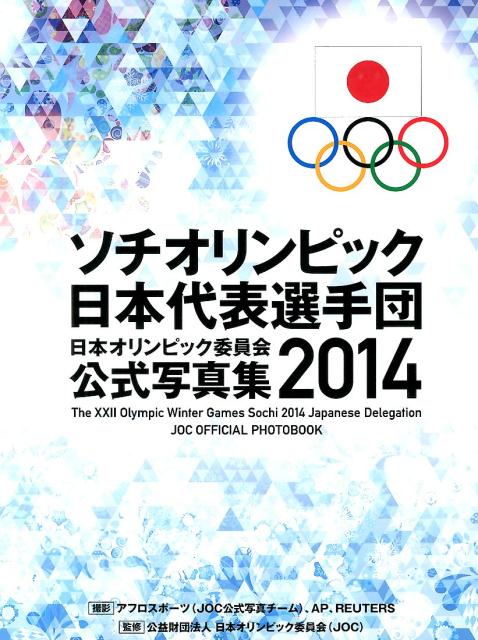 ソチオリンピック
日本代表選手団

日本オリンピック委員会
公式写真集 2014

The XXII Olympic Winter Games Sochi 2014 Japanese Delegation
JOC OFFICIAL PHOTOBOOK

撮影 アフロスポーツ（JOC公式写真チーム）、AP、REUTERS
監修 公益財団法人 日本オリンピック委員会（JOC）